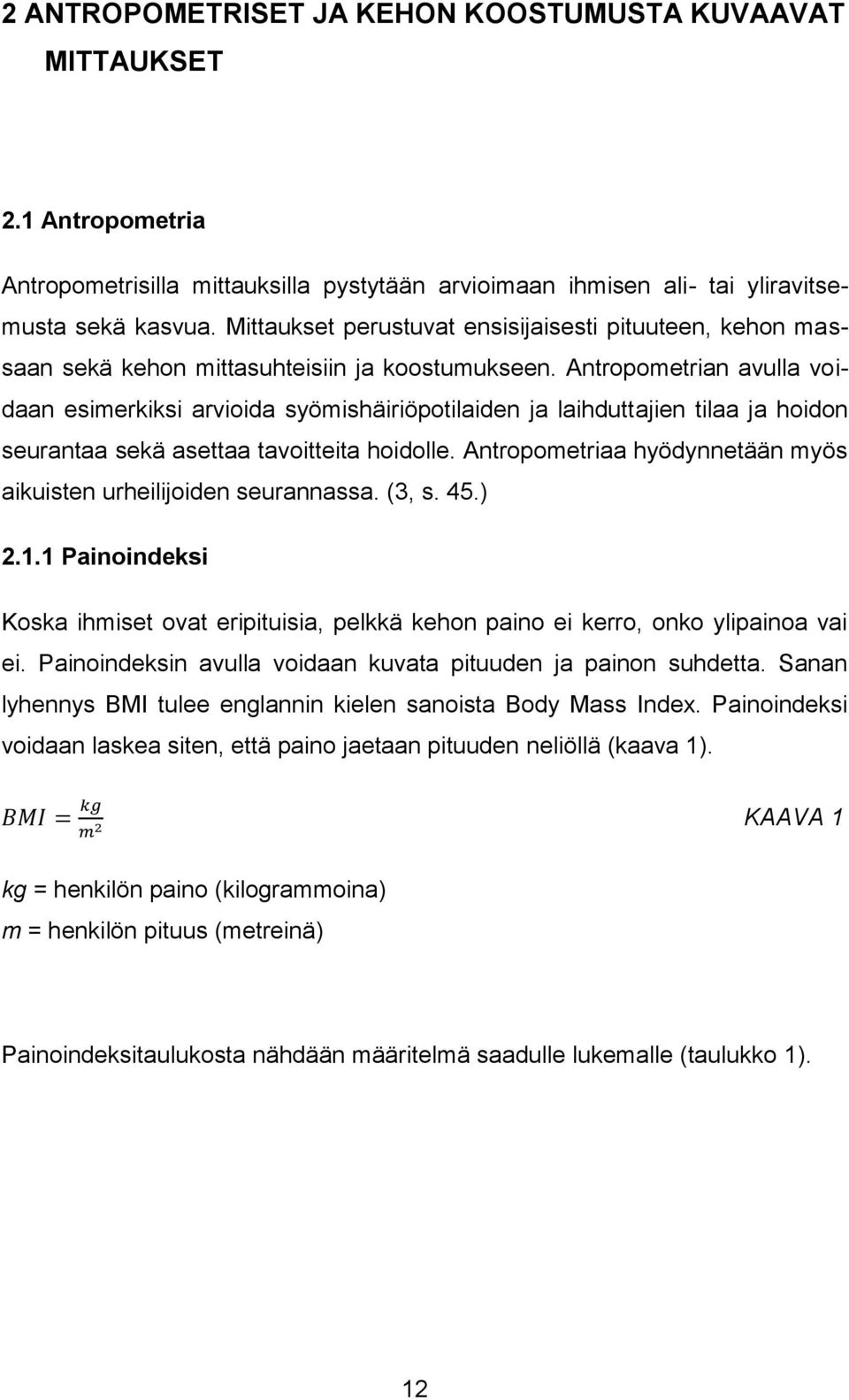 2 ANTROPOMETRISET JA KEHON KOOSTUMUSTA KUVAAVAT MITTAUKSET

2.1 Antropometria

Antropometrisilla mittauksilla pystytään arvioimaan ihmisen ali- tai yliravitsemusta sekä kasvua. Mittaukset perustuvat ensisijaisesti pituuteen, kehon massaan sekä kehon mittasuhteisiin ja koostumukseen. Antropometrian avulla voidaan esimerkiksi arvioida syömishäiriöpotilaiden ja laihduttajien tilaa ja hoidon seurantaa sekä asettaa tavoitteita hoidolle. Antropometriaa hyödynnetään myös aikuisten urheilijoiden seurannassa. (3, s. 45.)

2.1.1 Painoindeksi

Koska ihmiset ovat eripituisia, pelkkä kehon paino ei kerro, onko ylipainoa vai ei. Painoindeksin avulla voidaan kuvata pituuden ja painon suhdetta. Sanan lyhennys BMI tulee englannin kielen sanoista Body Mass Index. Painoindeksi voidaan laskea siten, että paino jaetaan pituuden neliöllä (kaava 1).

$BMI = \frac{kg}{m^2}$ KAAVA 1

kg = henkilön paino (kilogrammoina)
m = henkilön pituus (metreinä)

Painoindeksitaulukosta nähdään määritelmä saadulle lukemalle (taulukko 1).

12